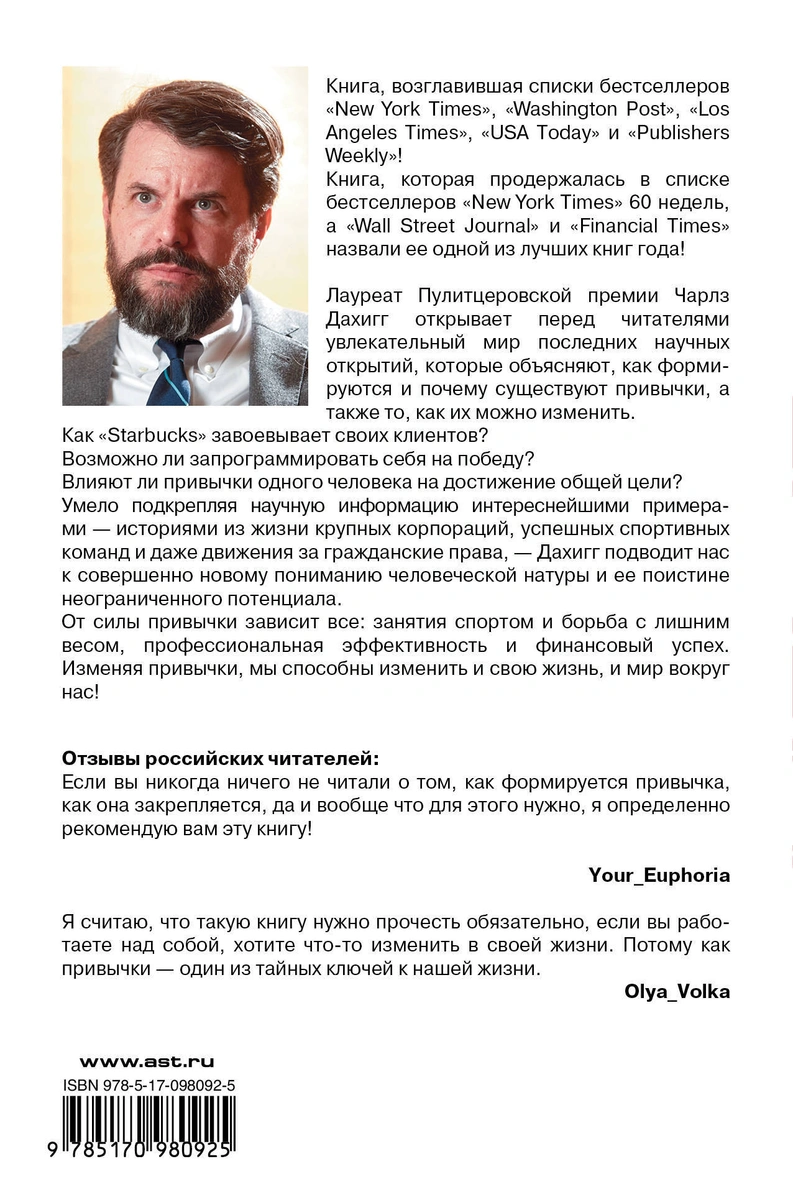 Книга, возглавившая списки бестселлеров «New York Times», «Washington Post», «Los Angeles Times», «USA Today» и «Publishers Weekly»!
Книга, которая продержалась в списке бестселлеров «New York Times» 60 недель, а «Wall Street Journal» и «Financial Times» назвали ее одной из лучших книг года!

Лауреат Пулитцеровской премии Чарлз Дахигг открывает перед читателями увлекательный мир последних научных открытий, которые объясняют, как формируются и почему существуют привычки, а также то, как их можно изменить.
Как «Starbucks» завоевывает своих клиентов?
Возможно ли запрограммировать себя на победу?
Влияют ли привычки одного человека на достижение общей цели?
Умело подкрепляя научную информацию интереснейшими примерами — историями из жизни крупных корпораций, успешных спортивных команд и даже движения за гражданские права, — Дахигг подводит нас к совершенно новому пониманию человеческой натуры и ее поистине неограниченного потенциала.
От силы привычки зависит все: занятия спортом и борьба с лишним весом, профессиональная эффективность и финансовый успех. Изменяя привычки, мы способны изменить и свою жизнь, и мир вокруг нас!

Отзывы российских читателей:
Если вы никогда ничего не читали о том, как формируется привычка, как она закрепляется, да и вообще что для этого нужно, я определенно рекомендую вам эту книгу!

Your_Euphoria

Я считаю, что такую книгу нужно прочесть обязательно, если вы работаете над собой, хотите что-то изменить в своей жизни. Потому как привычки — один из тайных ключей к нашей жизни.

Olya_Volka

www.ast.ru
ISBN 978-5-17-098092-5
9 785170 980925